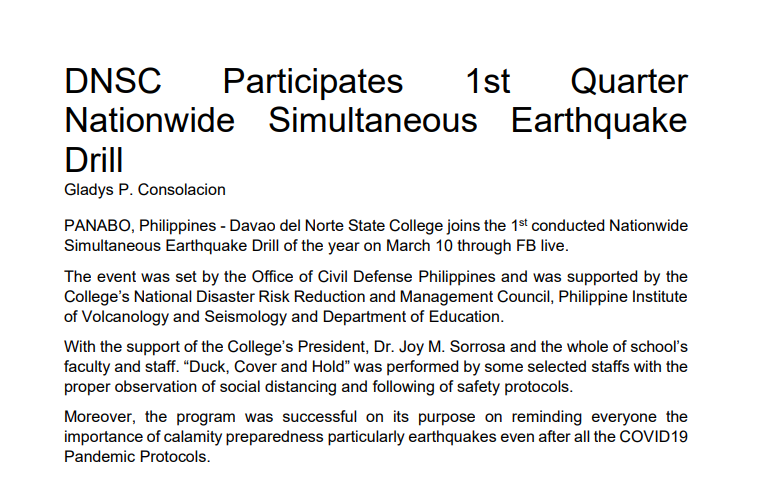 DNSC Participates 1st Quarter Nationwide Simultaneous Earthquake Drill

Gladys P. Consolacion

PANABO, Philippines - Davao del Norte State College joins the 1$^{st}$ conducted Nationwide Simultaneous Earthquake Drill of the year on March 10 through FB live.

The event was set by the Office of Civil Defense Philippines and was supported by the College's National Disaster Risk Reduction and Management Council, Philippine Institute of Volcanology and Seismology and Department of Education.

With the support of the College's President, Dr. Joy M. Sorrosa and the whole of school's faculty and staff. "Duck, Cover and Hold" was performed by some selected staffs with the proper observation of social distancing and following of safety protocols.

Moreover, the program was successful on its purpose on reminding everyone the importance of calamity preparedness particularly earthquakes even after all the COVID19 Pandemic Protocols.